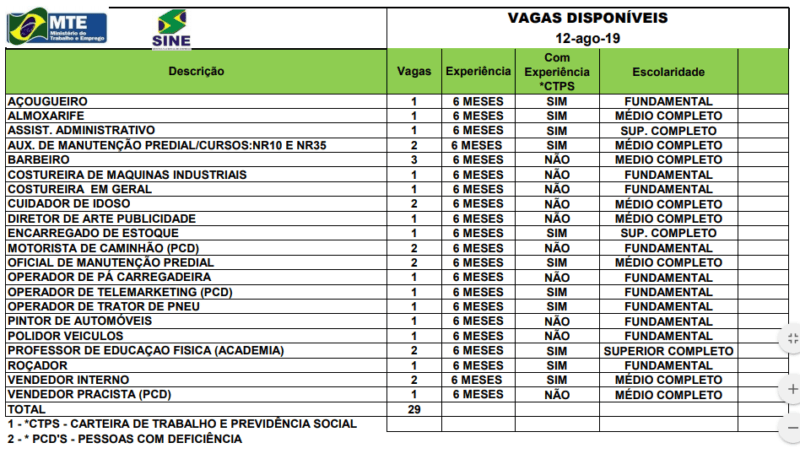 MTE Ministério do Trabalho e Emprego

SINE

VAGAS DISPONÍVEIS
12-ago-19

| Descrição | Vagas | Experiência | Com Experiência *CTPS | Escolaridade | |
|---|---|---|---|---|---|
| AÇOUGUEIRO | 1 | 6 MESES | SIM | FUNDAMENTAL | |
| ALMOXARIFE | 1 | 6 MESES | SIM | MÉDIO COMPLETO | |
| ASSIST. ADMINISTRATIVO | 1 | 6 MESES | SIM | SUP. COMPLETO | |
| AUX. DE MANUTENÇÃO PREDIAL/CURSOS:NR10 E NR35 | 2 | 6 MESES | SIM | MÉDIO COMPLETO | |
| BARBEIRO | 3 | 6 MESES | NÃO | MEDIO COMPLETO | |
| COSTUREIRA DE MAQUINAS INDUSTRIAIS | 1 | 6 MESES | NÃO | FUNDAMENTAL | |
| COSTUREIRA EM GERAL | 1 | 6 MESES | NÃO | FUNDAMENTAL | |
| CUIDADOR DE IDOSO | 2 | 6 MESES | NÃO | MÉDIO COMPLETO | |
| DIRETOR DE ARTE PUBLICIDADE | 1 | 6 MESES | NÃO | MÉDIO COMPLETO | |
| ENCARREGADO DE ESTOQUE | 1 | 6 MESES | SIM | SUP. COMPLETO | |
| MOTORISTA DE CAMINHÃO (PCD) | 2 | 6 MESES | NÃO | FUNDAMENTAL | |
| OFICIAL DE MANUTENÇÃO PREDIAL | 2 | 6 MESES | SIM | MÉDIO COMPLETO | |
| OPERADOR DE PÁ CARREGADEIRA | 1 | 6 MESES | NÃO | FUNDAMENTAL | |
| OPERADOR DE TELEMARKETING (PCD) | 1 | 6 MESES | SIM | FUNDAMENTAL | |
| OPERADOR DE TRATOR DE PNEU | 1 | 6 MESES | SIM | FUNDAMENTAL | |
| PINTOR DE AUTOMÓVEIS | 1 | 6 MESES | NÃO | FUNDAMENTAL | |
| POLIDOR VEICULOS | 1 | 6 MESES | NÃO | FUNDAMENTAL | |
| PROFESSOR DE EDUCAÇAO FISICA (ACADEMIA) | 2 | 6 MESES | SIM | SUPERIOR COMPLETO | |
| ROÇADOR | 1 | 6 MESES | SIM | FUNDAMENTAL | |
| VENDEDOR INTERNO | 2 | 6 MESES | SIM | MÉDIO COMPLETO | |
| VENDEDOR PRACISTA (PCD) | 1 | 6 MESES | NÃO | MÉDIO COMPLETO | |
| TOTAL | 29 | | | | |

1 - *CTPS - CARTEIRA DE TRABALHO E PREVIDÊNCIA SOCIAL
2 - * PCD'S - PESSOAS COM DEFICIÊNCIA